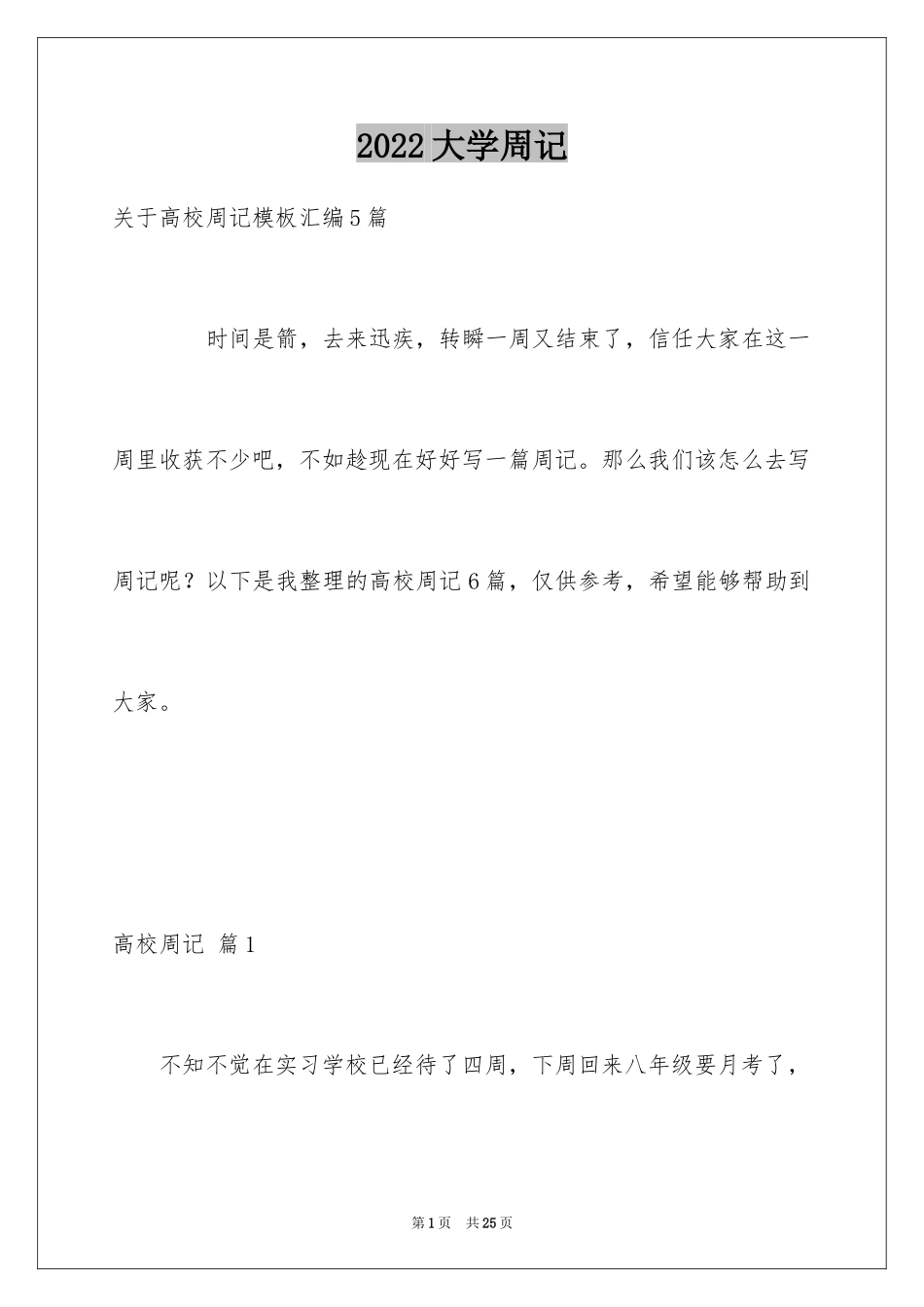 2022 大学周记

关于高校周记模板汇编 5 篇

时间是箭，去来迅疾，转瞬一周又结束了，信任大家在这一周里收获不少吧，不如趁现在好好写一篇周记。那么我们该怎么去写周记呢？以下是我整理的高校周记 6 篇，仅供参考，希望能够帮助到大家。

高校周记 篇 1

不知不觉在实习学校已经待了四周，下周回来八年级要月考了，

第 1 页 共 25 页